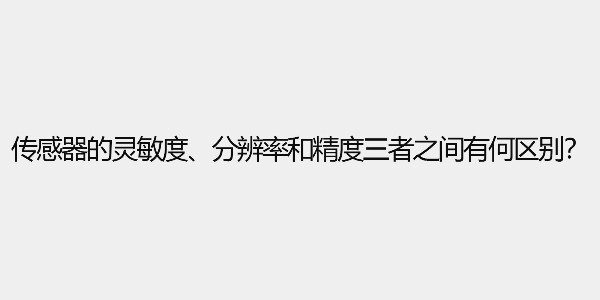 传感器的灵敏度、分辨率和精度三者之间有何区别?